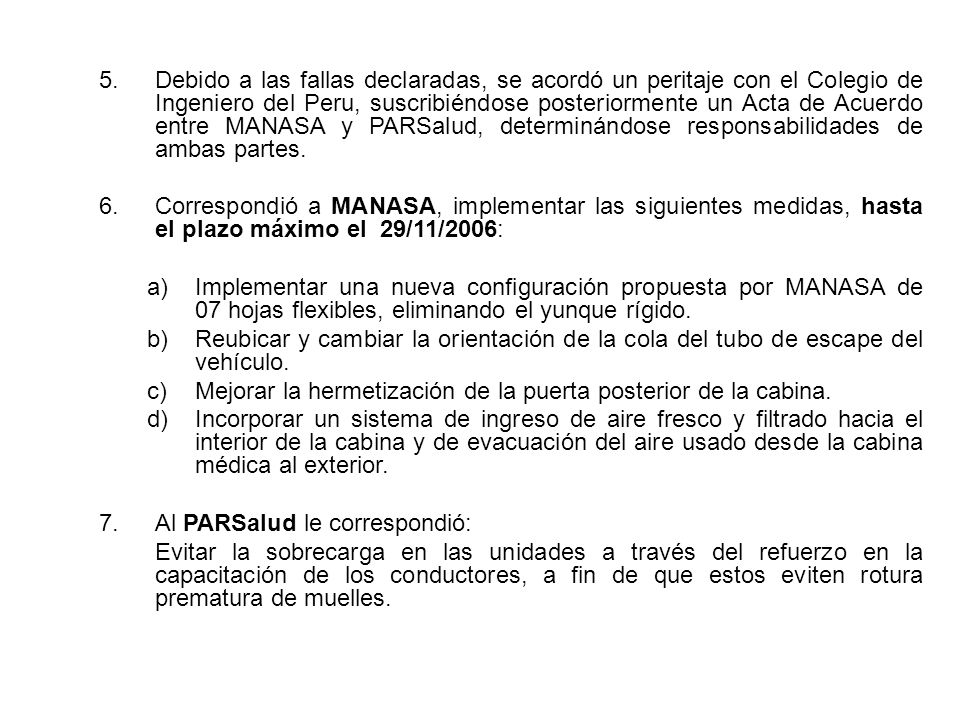 5. Debido a las fallas declaradas, se acordó un peritaje con el Colegio de Ingeniero del Peru, suscribiéndose posteriormente un Acta de Acuerdo entre MANASA y PARSalud, determinándose responsabilidades de ambas partes.

6. Correspondió a MANASA, implementar las siguientes medidas, hasta el plazo máximo el 29/11/2006:

a) Implementar una nueva configuración propuesta por MANASA de 07 hojas flexibles, eliminando el yunque rígido.
b) Reubicar y cambiar la orientación de la cola del tubo de escape del vehículo.
c) Mejorar la hermetización de la puerta posterior de la cabina.
d) Incorporar un sistema de ingreso de aire fresco y filtrado hacia el interior de la cabina y de evacuación del aire usado desde la cabina médica al exterior.

7. Al PARSalud le correspondió:
Evitar la sobrecarga en las unidades a través del refuerzo en la capacitación de los conductores, a fin de que estos eviten rotura prematura de muelles.